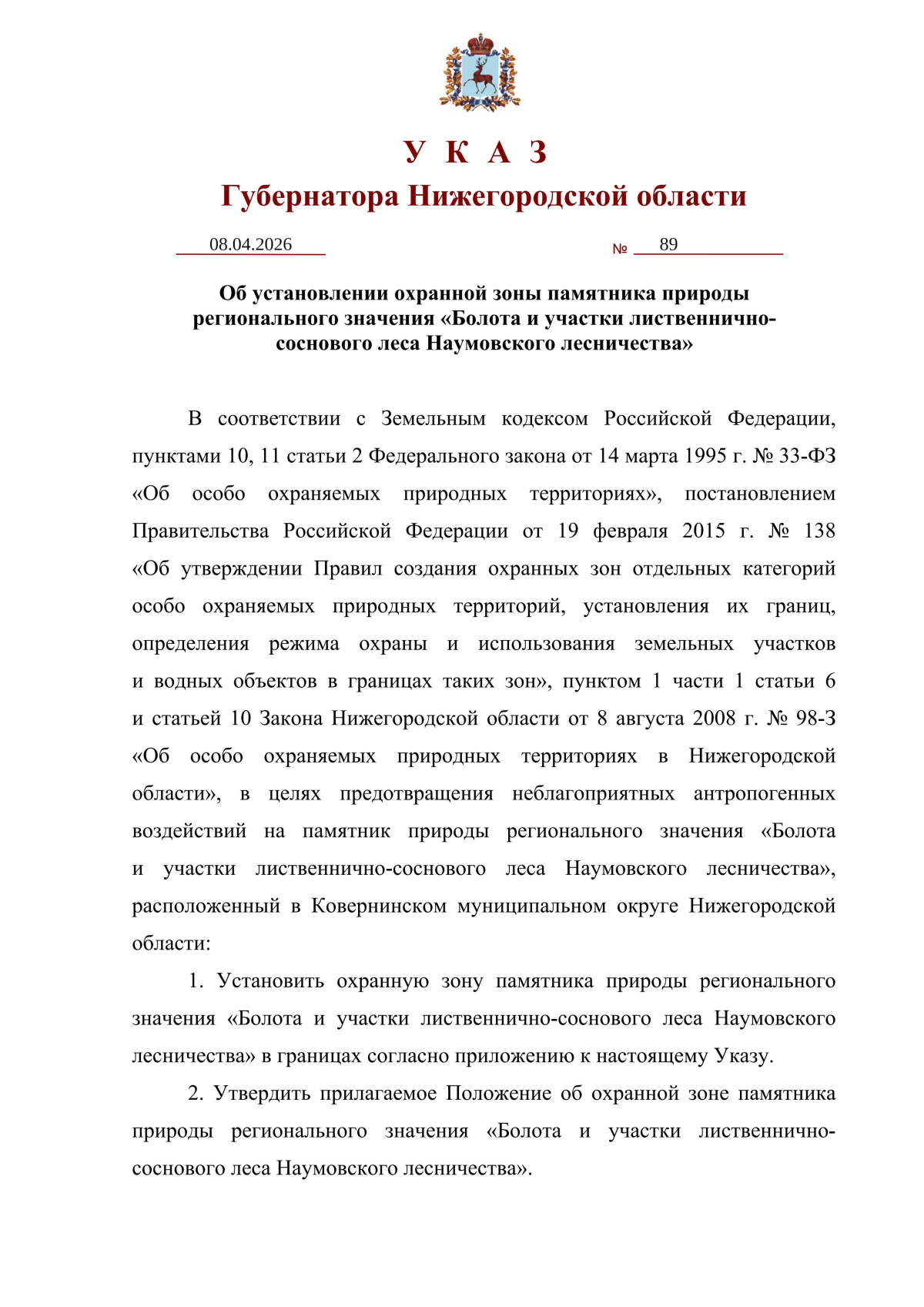 У К А З
Губернатора Нижегородской области

08.04.2026 № 89

Об установлении охранной зоны памятника природы регионального значения «Болота и участки лиственнично-соснового леса Наумовского лесничества»

В соответствии с Земельным кодексом Российской Федерации, пунктами 10, 11 статьи 2 Федерального закона от 14 марта 1995 г. № 33-ФЗ «Об особо охраняемых природных территориях», постановлением Правительства Российской Федерации от 19 февраля 2015 г. № 138 «Об утверждении Правил создания охранных зон отдельных категорий особо охраняемых природных территорий, установления их границ, определения режима охраны и использования земельных участков и водных объектов в границах таких зон», пунктом 1 части 1 статьи 6 и статьей 10 Закона Нижегородской области от 8 августа 2008 г. № 98-З «Об особо охраняемых природных территориях в Нижегородской области», в целях предотвращения неблагоприятных антропогенных воздействий на памятник природы регионального значения «Болота и участки лиственнично-соснового леса Наумовского лесничества», расположенный в Ковернинском муниципальном округе Нижегородской области:

1. Установить охранную зону памятника природы регионального значения «Болота и участки лиственнично-соснового леса Наумовского лесничества» в границах согласно приложению к настоящему Указу.

2. Утвердить прилагаемое Положение об охранной зоне памятника природы регионального значения «Болота и участки лиственнично-соснового леса Наумовского лесничества».